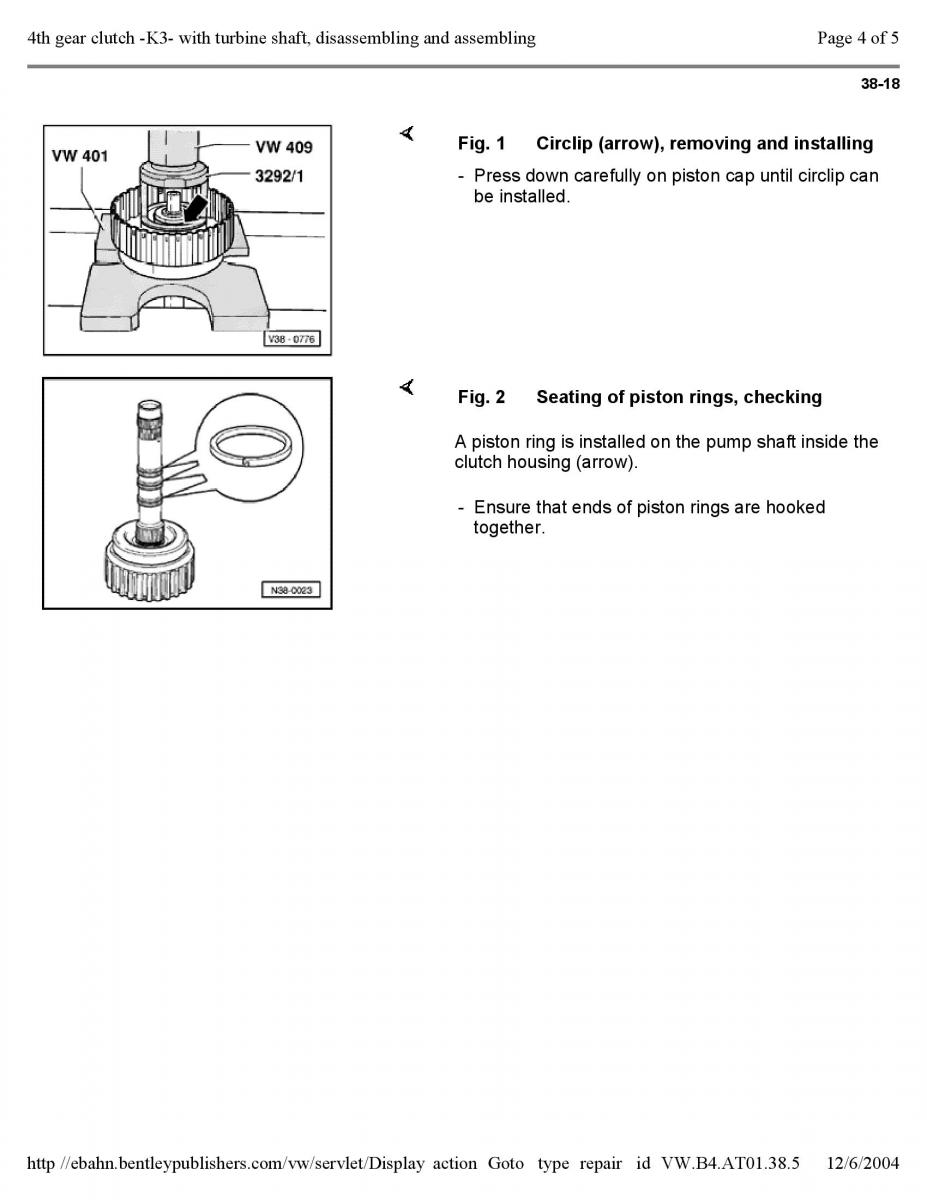 4th gear clutch -K3- with turbine shaft, disassembling and assembling    Page 4 of 5

38-18

VW 401
VW 409
3292/1
V38 - 0776

Fig. 1 Circlip (arrow), removing and installing

- Press down carefully on piston cap until circlip can be installed.

N38-0023

Fig. 2 Seating of piston rings, checking

A piston ring is installed on the pump shaft inside the clutch housing (arrow).

- Ensure that ends of piston rings are hooked together.

http //ebahn.bentleypublishers.com/vw/servlet/Display action Goto type repair id VW.B4.AT01.38.5    12/6/2004